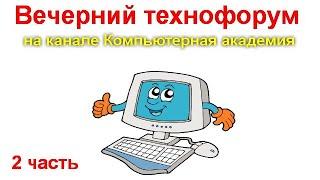 Вечерний технофорум

на канале Компьютерная академия

2 часть